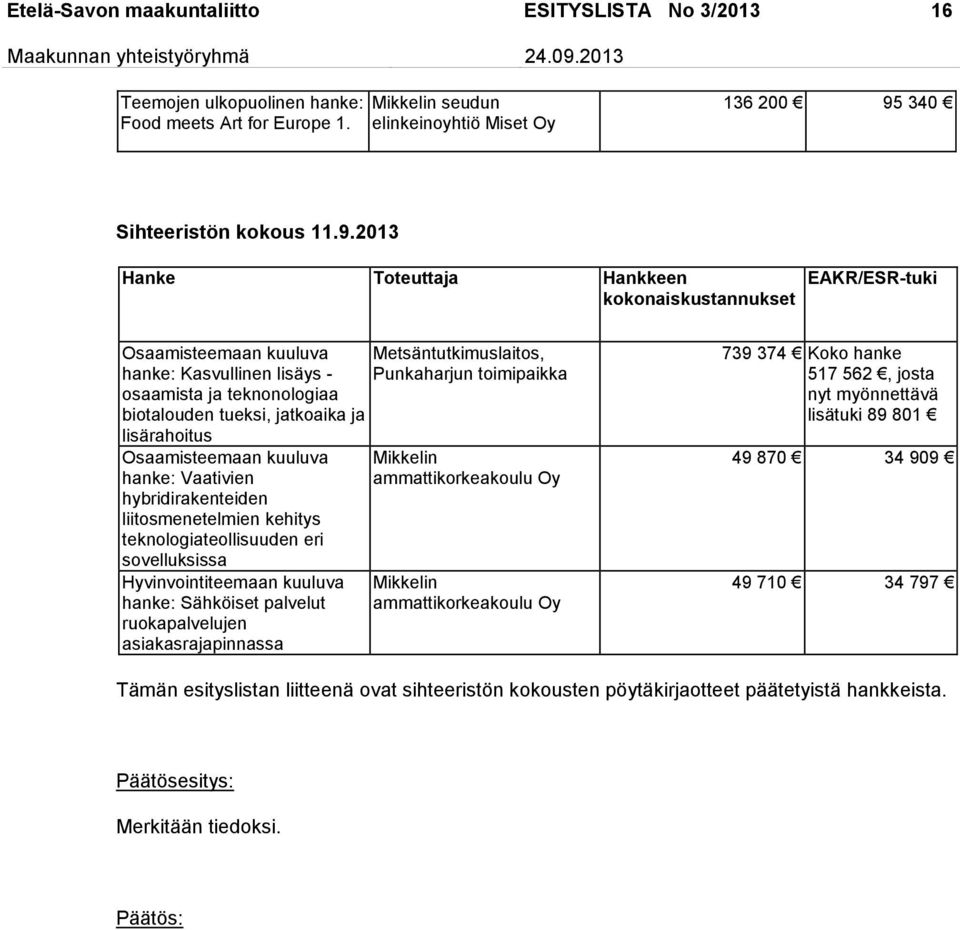 Etelä-Savon maakuntaliitto ESITYSLISTA No 3/2013 16

Maakunnan yhteistyöryhmä 24.09.2013

| Teemojen ulkopuolinen hanke: Food meets Art for Europe 1. | Mikkelin seudun elinkeinoyhtiö Miset Oy | 136 200 € | 95 340 € |
|---|---|---|---|

Sihteeristön kokous 11.9.2013

| Hanke | Toteuttaja | Hankkeen kokonaiskustannukset | EAKR/ESR-tuki |
|---|---|---|---|
| Osaamisteemaan kuuluva hanke: Kasvullinen lisäys - osaamista ja teknonologiaa biotalouden tueksi, jatkoaika ja lisärahoitus | Metsäntutkimuslaitos, Punkaharjun toimipaikka | 739 374 € | Koko hanke 517 562 €, josta nyt myönnettävä lisätuki 89 801 € |
| Osaamisteemaan kuuluva hanke: Vaativien hybridirakenteiden liitosmenetelmien kehitys teknologiateollisuuden eri sovelluksissa | Mikkelin ammattikorkeakoulu Oy | 49 870 € | 34 909 € |
| Hyvinvointiteemaan kuuluva hanke: Sähköiset palvelut ruokapalvelujen asiakasrajapinnassa | Mikkelin ammattikorkeakoulu Oy | 49 710 € | 34 797 € |

Tämän esityslistan liitteenä ovat sihteeristön kokousten pöytäkirjaotteet päätetyistä hankkeista.

Päätösesitys:

Merkitään tiedoksi.

Päätös: